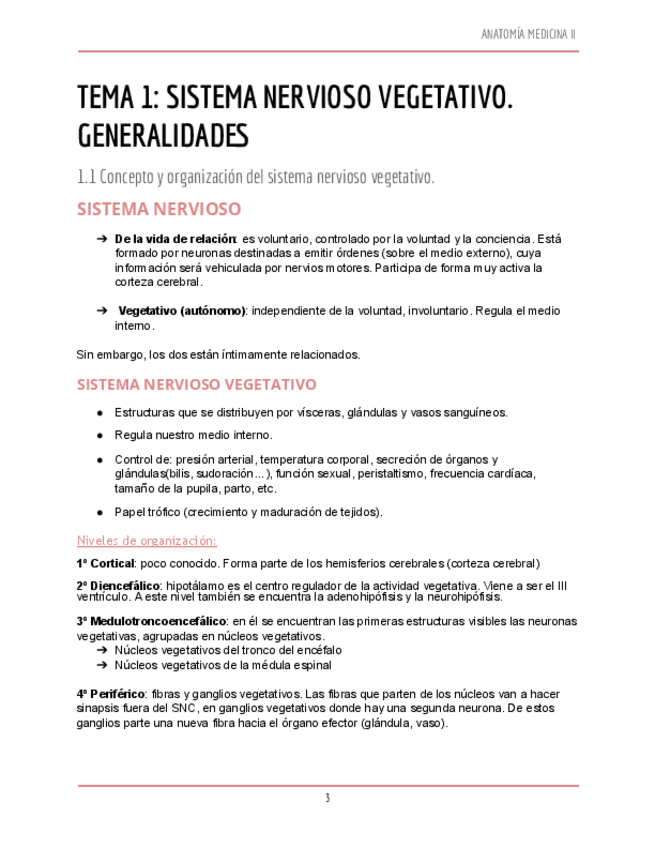 ANATOMÍA MEDICINA II

TEMA 1: SISTEMA NERVIOSO VEGETATIVO. GENERALIDADES

1.1 Concepto y organización del sistema nervioso vegetativo.

SISTEMA NERVIOSO

➔ De la vida de relación: es voluntario, controlado por la voluntad y la conciencia. Está formado por neuronas destinadas a emitir órdenes (sobre el medio externo), cuya información será vehiculada por nervios motores. Participa de forma muy activa la corteza cerebral.

➔ Vegetativo (autónomo): independiente de la voluntad, involuntario. Regula el medio interno.

Sin embargo, los dos están íntimamente relacionados.

SISTEMA NERVIOSO VEGETATIVO

● Estructuras que se distribuyen por vísceras, glándulas y vasos sanguíneos.

● Regula nuestro medio interno.

● Control de: presión arterial, temperatura corporal, secreción de órganos y glándulas(bilis, sudoración...), función sexual, peristaltismo, frecuencia cardíaca, tamaño de la pupila, parto, etc.

● Papel trófico (crecimiento y maduración de tejidos).

Niveles de organización:

1º Cortical: poco conocido. Forma parte de los hemisferios cerebrales (corteza cerebral)

2º Diencefálico: hipotálamo es el centro regulador de la actividad vegetativa. Viene a ser el III ventrículo. A este nivel también se encuentra la adenohipófisis y la neurohipófisis.

3º Medulotroncoencefálico: en él se encuentran las primeras estructuras visibles las neuronas vegetativas, agrupadas en núcleos vegetativos.
➔ Núcleos vegetativos del tronco del encéfalo
➔ Núcleos vegetativos de la médula espinal

4º Periférico: fibras y ganglios vegetativos. Las fibras que parten de los núcleos van a hacer sinapsis fuera del SNC, en ganglios vegetativos donde hay una segunda neurona. De estos ganglios parte una nueva fibra hacia el órgano efector (glándula, vaso).

3